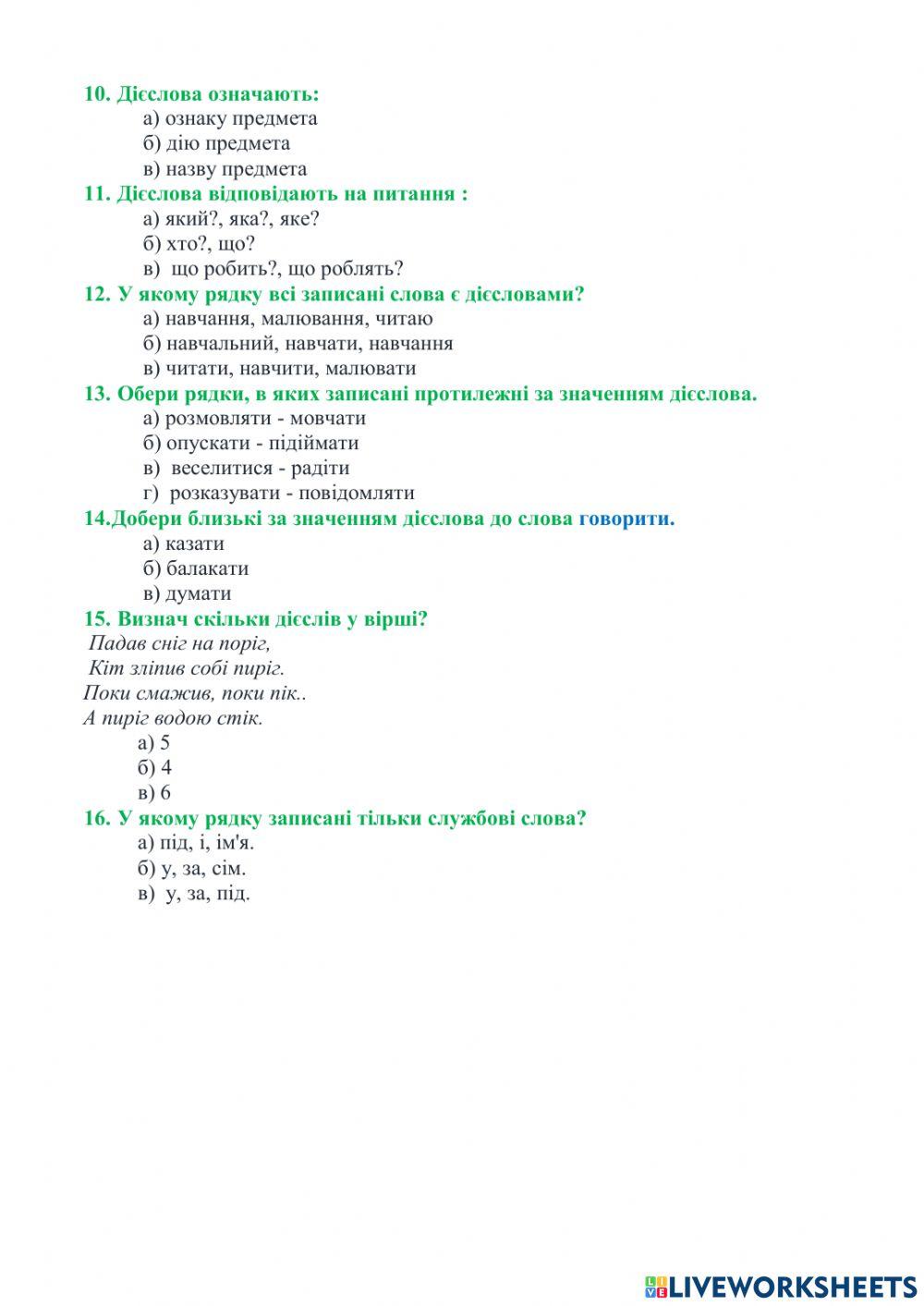 10. Дієслова означають:
а) ознаку предмета
б) дію предмета
в) назву предмета
11. Дієслова відповідають на питання :
а) який?, яка?, яке?
б) хто?, що?
в) що робить?, що роблять?
12. У якому рядку всі записані слова є дієсловами?
а) навчання, малювання, читаю
б) навчальний, навчати, навчання
в) читати, навчити, малювати
13. Обери рядки, в яких записані протилежні за значенням дієслова.
а) розмовляти - мовчати
б) опускати - підіймати
в) веселитися - радіти
г) розказувати - повідомляти
14.Добери близькі за значенням дієслова до слова говорити.
а) казати
б) балакати
в) думати
15. Визнач скільки дієслів у вірші?
Падав сніг на поріг,
Кіт зліпив собі пиріг.
Поки смажив, поки пік..
А пиріг водою стік.
а) 5
б) 4
в) 6
16. У якому рядку записані тільки службові слова?
а) під, і, ім'я.
б) у, за, сім.
в) у, за, під.

LIVEWORKSHEETS